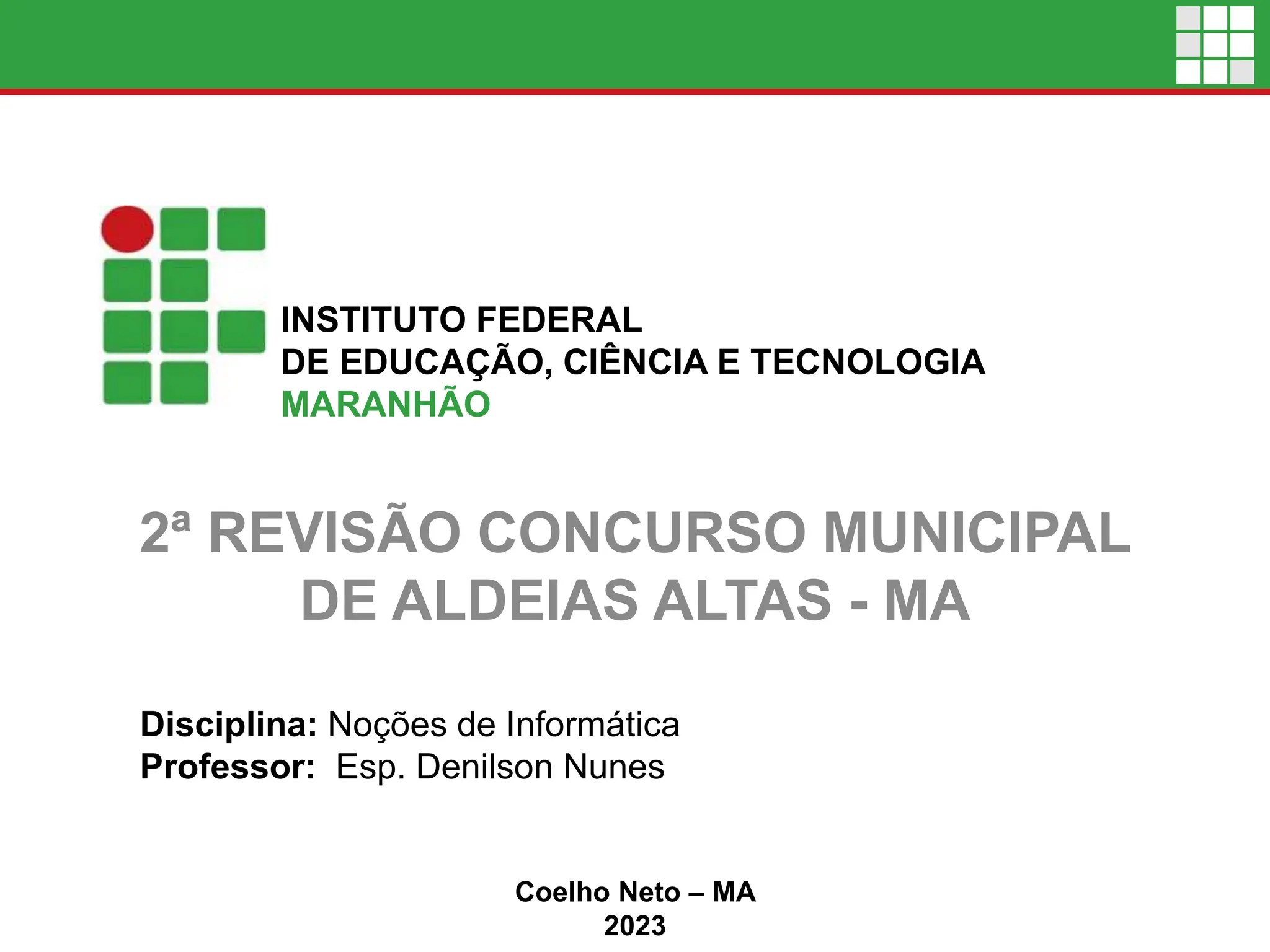 INSTITUTO FEDERAL
DE EDUCAÇÃO, CIÊNCIA E TECNOLOGIA
MARANHÃO

2ª REVISÃO CONCURSO MUNICIPAL DE ALDEIAS ALTAS - MA

Disciplina: Noções de Informática
Professor: Esp. Denilson Nunes

Coelho Neto – MA
2023